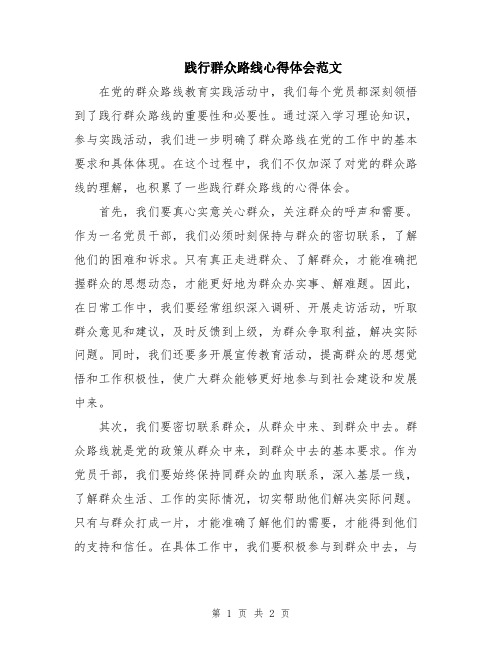 践行群众路线心得体会范文

在党的群众路线教育实践活动中，我们每个党员都深刻领悟到了践行群众路线的重要性和必要性。通过深入学习理论知识，参与实践活动，我们进一步明确了群众路线在党的工作中的基本要求和具体体现。在这个过程中，我们不仅加深了对党的群众路线的理解，也积累了一些践行群众路线的心得体会。

首先，我们要真心实意关心群众，关注群众的呼声和需要。作为一名党员干部，我们必须时刻保持与群众的密切联系，了解他们的困难和诉求。只有真正走进群众、了解群众，才能准确把握群众的思想动态，才能更好地为群众办实事、解难题。因此，在日常工作中，我们要经常组织深入调研、开展走访活动，听取群众意见和建议，及时反馈到上级，为群众争取利益，解决实际问题。同时，我们还要多开展宣传教育活动，提高群众的思想觉悟和工作积极性，使广大群众能够更好地参与到社会建设和发展中来。

其次，我们要密切联系群众，从群众中来、到群众中去。群众路线就是党的政策从群众中来，到群众中去的基本要求。作为党员干部，我们要始终保持同群众的血肉联系，深入基层一线，了解群众生活、工作的实际情况，切实帮助他们解决实际问题。只有与群众打成一片，才能准确了解他们的需要，才能得到他们的支持和信任。在具体工作中，我们要积极参与到群众中去，与

第 1 页 共 2 页